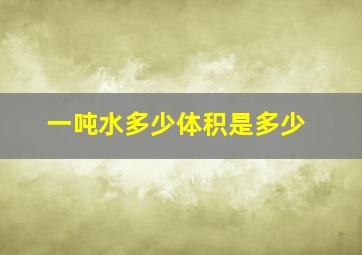 一吨水多少体积是多少